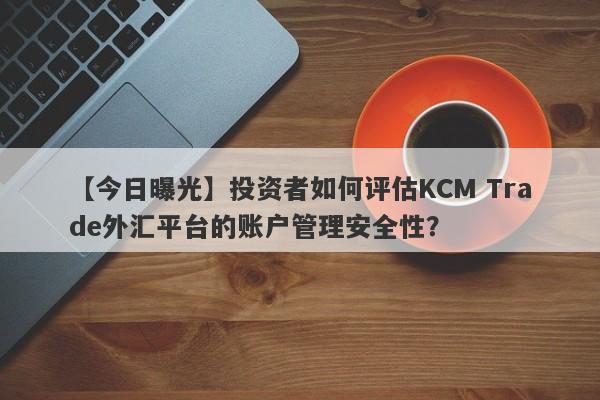 【今日曝光】投资者如何评估KCM Trade外汇平台的账户管理安全性？